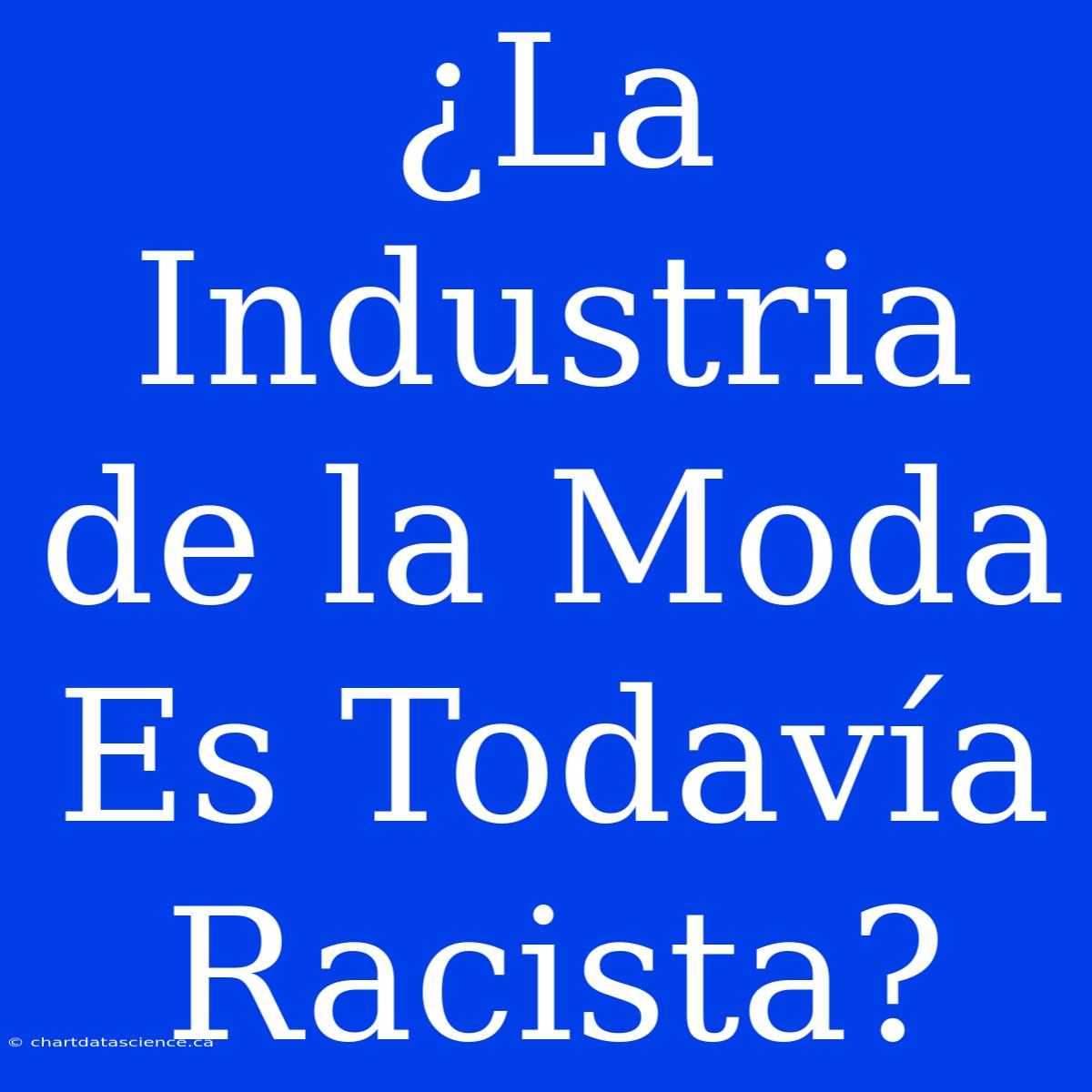 ¿La Industria de la Moda Es Todavía Racista?

© chartdatascience.ca